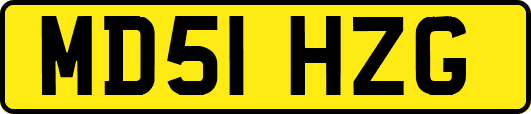 MD51 HZG